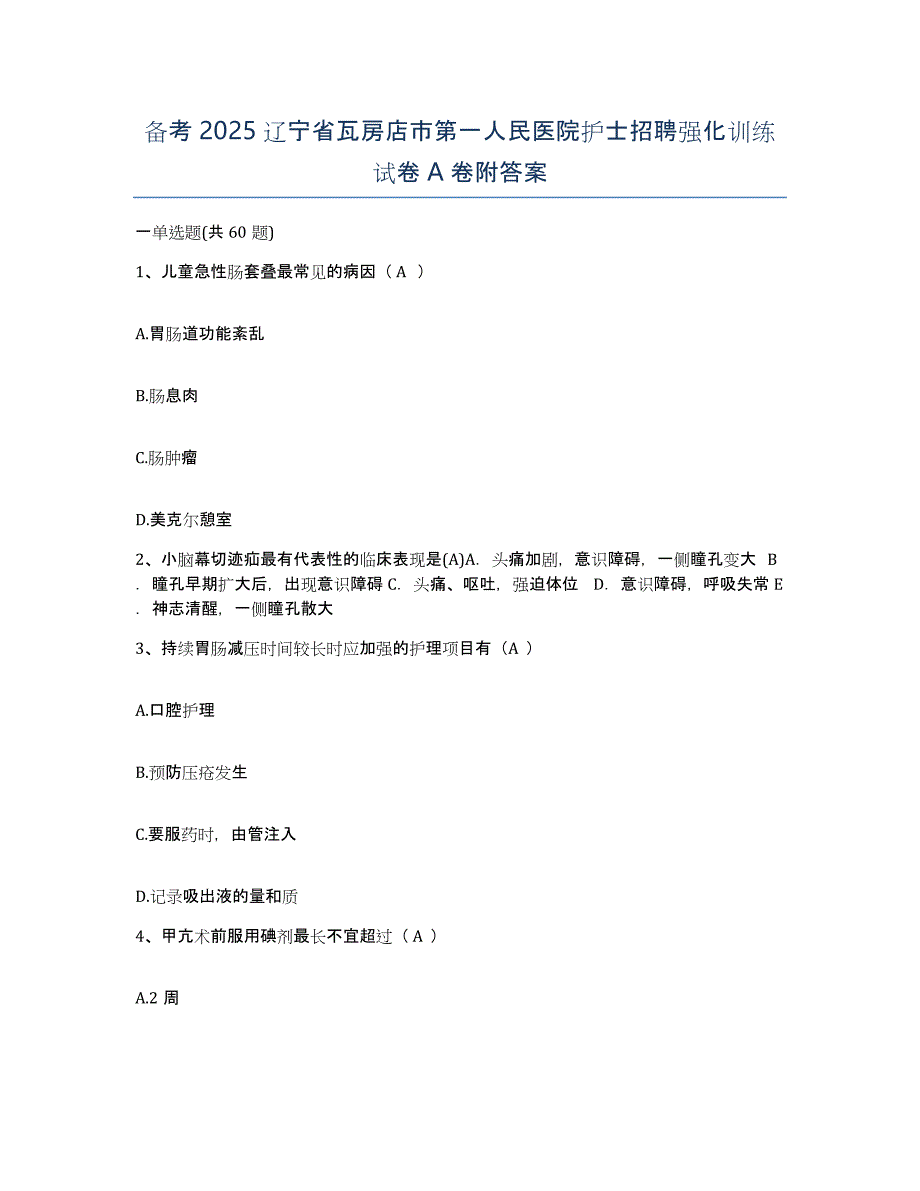 备考 2025 辽宁省瓦房店市第一人民医院护士招聘强化训练试卷 A 卷附答案

一单选题(共 60 题)

1、儿童急性肠套叠最常见的病因（A ）

A.胃肠道功能紊乱

B.肠息肉

C.肠肿瘤

D.美克尔憩室

2、小脑幕切迹疝最有代表性的临床表现是(A)A. 头痛加剧，意识障碍，一侧瞳孔变大 B. 瞳孔早期扩大后，出现意识障碍 C. 头痛、呕吐，强迫体位 D. 意识障碍，呼吸失常 E. 神志清醒，一侧瞳孔散大

3、持续胃肠减压时间较长时应加强的护理项目有（A ）

A.口腔护理

B.预防压疮发生

C.要服药时，由管注入

D.记录吸出液的量和质

4、甲亢术前服用碘剂最长不宜超过（A ）

A.2 周